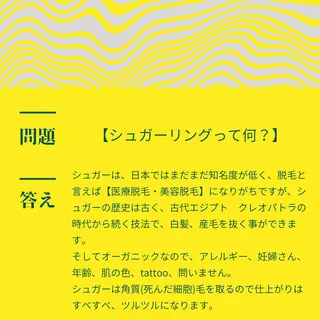 問題

【シュガーリングって何？】

答え

シュガーは、日本ではまだまだ知名度が低く、脱毛と言えば【医療脱毛・美容脱毛】になりがちですが、シュガーの歴史は古く、古代エジプト　クレオパトラの時代から続く技法で、白髪、産毛を抜く事ができます。
そしてオーガニックなので、アレルギー、妊婦さん、年齢、肌の色、tattoo、問いません。
シュガーは角質(死んだ細胞)毛を取るので仕上がりはすべすべ、ツルツルになります。